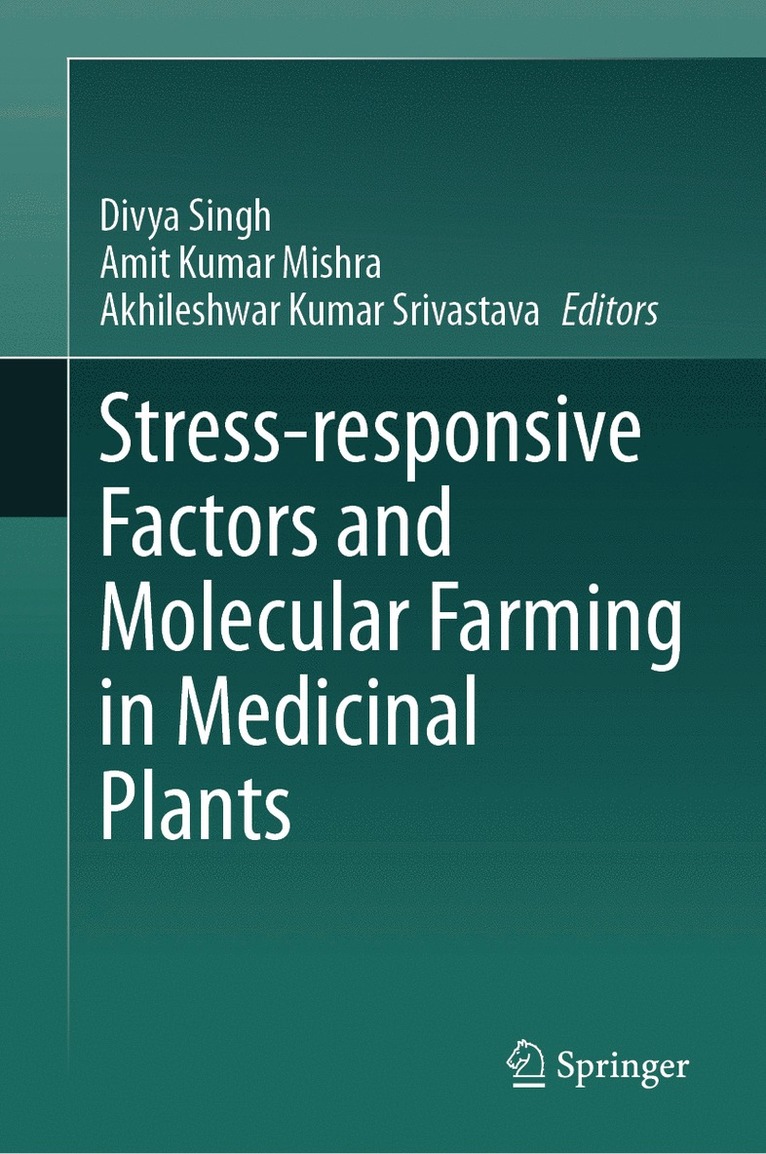 Divya Singh
Amit Kumar Mishra
Akhileshwar Kumar Srivastava Editors

Stress-responsive Factors and Molecular Farming in Medicinal Plants

Springer